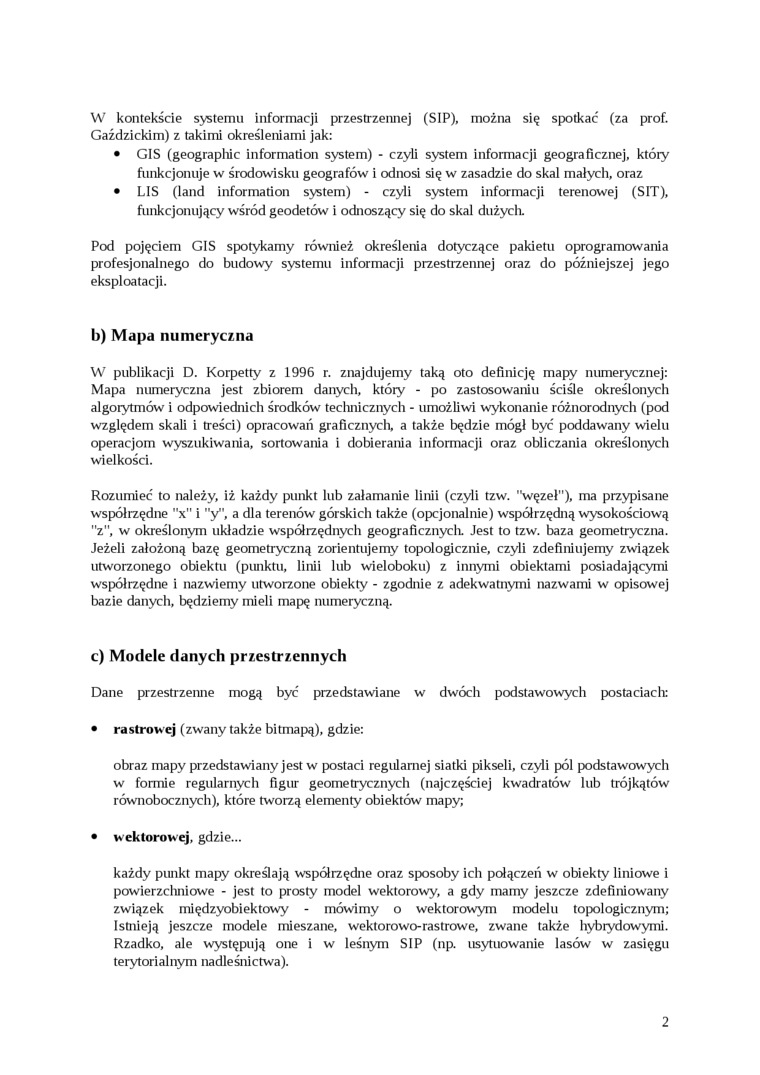 W kontekście systemu informacji przestrzennej (SIP), można się spotkać (za prof. Gaździckim) z takimi określeniami jak:
• GIS (geographic information system) - czyli system informacji geograficznej, który funkcjonuje w środowisku geografów i odnosi się w zasadzie do skal małych, oraz
• LIS (land information system) - czyli system informacji terenowej (SIT), funkcjonujący wśród geodetów i odnoszący się do skal dużych.

Pod pojęciem GIS spotykamy również określenia dotyczące pakietu oprogramowania profesjonalnego do budowy systemu informacji przestrzennej oraz do późniejszej jego eksploatacji.

b) Mapa numeryczna

W publikacji D. Korpetty z 1996 r. znajdujemy taką oto definicję mapy numerycznej: Mapa numeryczna jest zbiorem danych, który - po zastosowaniu ściśle określonych algorytmów i odpowiednich środków technicznych - umożliwi wykonanie różnorodnych (pod względem skali i treści) opracowań graficznych, a także będzie mógł być poddawany wielu operacjom wyszukiwania, sortowania i dobierania informacji oraz obliczania określonych wielkości.

Rozumieć to należy, iż każdy punkt lub załamanie linii (czyli tzw. "węzeł"), ma przypisane współrzędne "x" i "y", a dla terenów górskich także (opcjonalnie) współrzędną wysokościową "z", w określonym układzie współrzędnych geograficznych. Jest to tzw. baza geometryczna. Jeżeli założoną bazę geometryczną zorientujemy topologicznie, czyli zdefiniujemy związek utworzonego obiektu (punktu, linii lub wieloboku) z innymi obiektami posiadającymi współrzędne i nazwiemy utworzone obiekty - zgodnie z adekwatnymi nazwami w opisowej bazie danych, będziemy mieli mapę numeryczną.

c) Modele danych przestrzennych

Dane przestrzenne mogą być przedstawiane w dwóch podstawowych postaciach:

• rastrowej (zwany także bitmapą), gdzie:

obraz mapy przedstawiany jest w postaci regularnej siatki pikseli, czyli pól podstawowych w formie regularnych figur geometrycznych (najczęściej kwadratów lub trójkątów równobocznych), które tworzą elementy obiektów mapy;

• wektorowej, gdzie...

każdy punkt mapy określają współrzędne oraz sposoby ich połączeń w obiekty liniowe i powierzchniowe - jest to prosty model wektorowy, a gdy mamy jeszcze zdefiniowany związek międzyobiektowy - mówimy o wektorowym modelu topologicznym; Istnieją jeszcze modele mieszane, wektorowo-rastrowe, zwane także hybrydowymi. Rzadko, ale występują one i w leśnym SIP (np. usytuowanie lasów w zasięgu terytorialnym nadleśnictwa).

2